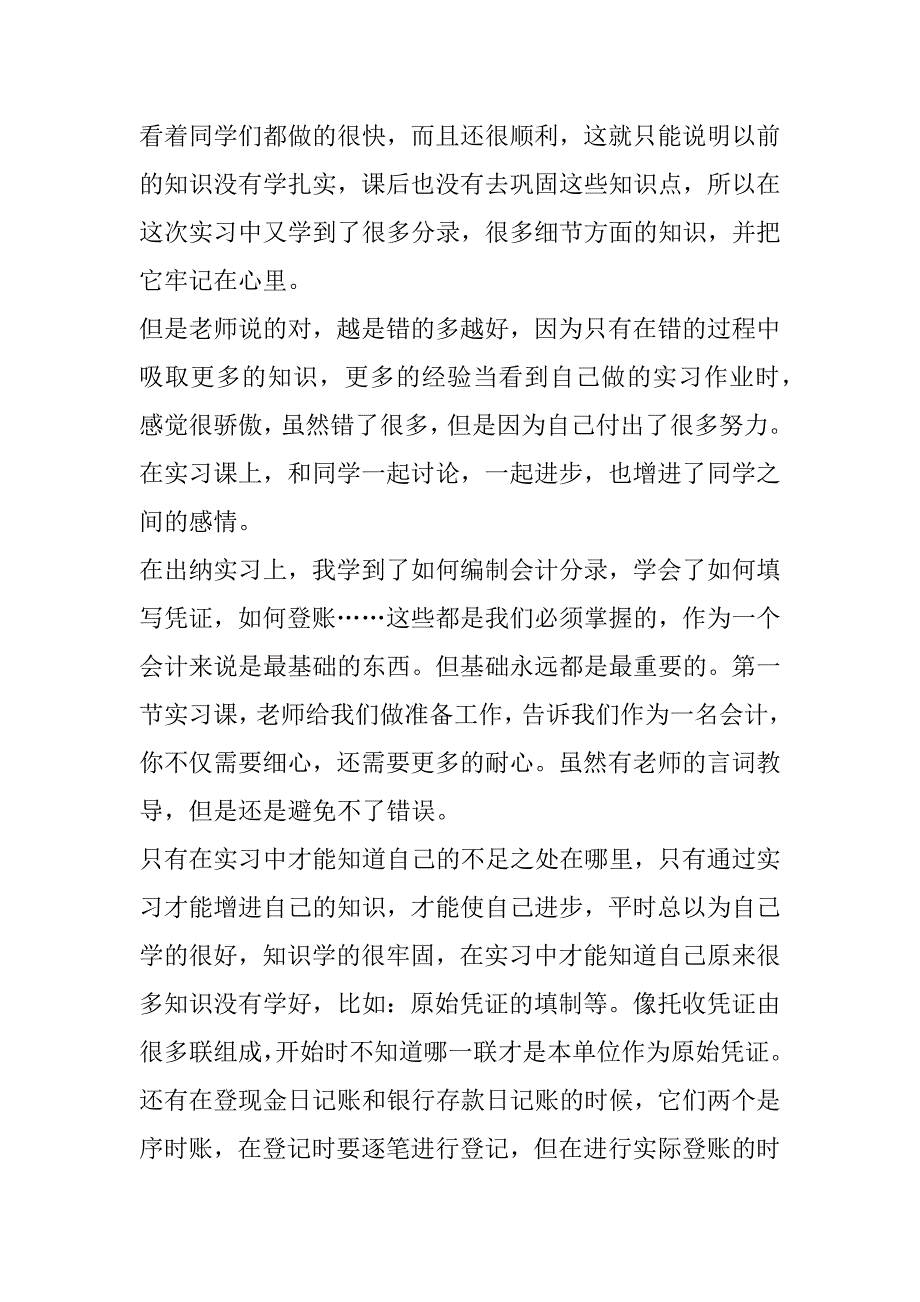 看着同学们都做的很快，而且还很顺利，这就只能说明以前的知识没有学扎实，课后也没有去巩固这些知识点，所以在这次实习中又学到了很多分录，很多细节方面的知识，并把它牢记在心里。

但是老师说的对，越是错的多越好，因为只有在错的过程中吸取更多的知识，更多的经验当看到自己做的实习作业时，感觉很骄傲，虽然错了很多，但是因为自己付出了很多努力。在实习课上，和同学一起讨论，一起进步，也增进了同学之间的感情。

在出纳实习上，我学到了如何编制会计分录，学会了如何填写凭证，如何登账……这些都是我们必须掌握的，作为一个会计来说是最基础的东西。但基础永远都是最重要的。第一节实习课，老师给我们做准备工作，告诉我们作为一名会计，你不仅需要细心，还需要更多的耐心。虽然有老师的言词教导，但是还是避免不了错误。

只有在实习中才能知道自己的不足之处在哪里，只有通过实习才能增进自己的知识，才能使自己进步，平时总以为自己学的很好，知识学的很牢固，在实习中才能知道自己原来很多知识没有学好，比如：原始凭证的填制等。像托收凭证由很多联组成，开始时不知道哪一联才是本单位作为原始凭证。还有在登现金日记账和银行存款日记账的时候，它们两个是序时账，在登记时要逐笔进行登记，但在进行实际登账的时